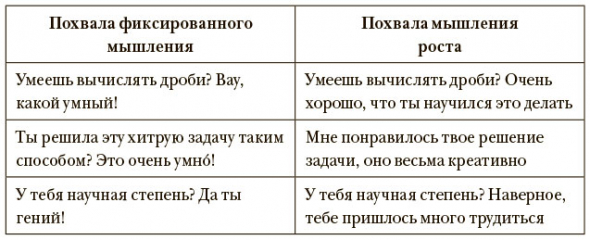 | Похвала фиксированного мышления | Похвала мышления роста |
|---|---|
| Умеешь вычислять дроби? Вау, какой умный! | Умеешь вычислять дроби? Очень хорошо, что ты научился это делать |
| Ты решила эту хитрую задачу таким способом? Это очень умнó! | Мне понравилось твое решение задачи, оно весьма креативно |
| У тебя научная степень? Да ты гений! | У тебя научная степень? Наверное, тебе пришлось много трудиться |